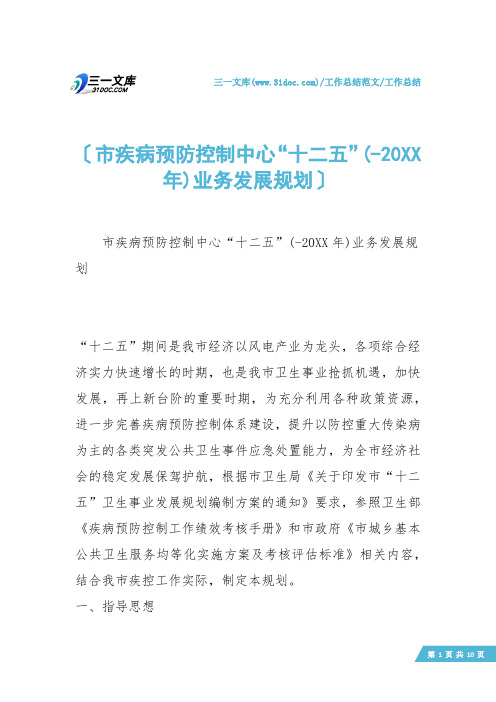 三一文库
31DOC.COM

三一文库(www.31doc.com)/工作总结范文/工作总结

〔市疾病预防控制中心“十二五”(-20XX年)业务发展规划〕

市疾病预防控制中心“十二五”(-20XX年)业务发展规划

“十二五”期间是我市经济以风电产业为龙头，各项综合经济实力快速增长的时期，也是我市卫生事业抢抓机遇，加快发展，再上新台阶的重要时期，为充分利用各种政策资源，进一步完善疾病预防控制体系建设，提升以防控重大传染病为主的各类突发公共卫生事件应急处置能力，为全市经济社会的稳定发展保驾护航，根据市卫生局《关于印发市“十二五”卫生事业发展规划编制方案的通知》要求，参照卫生部《疾病预防控制工作绩效考核手册》和市政府《市城乡基本公共卫生服务均等化实施方案及考核评估标准》相关内容，结合我市疾控工作实际，制定本规划。

一、指导思想

第 1 页 共 10 页